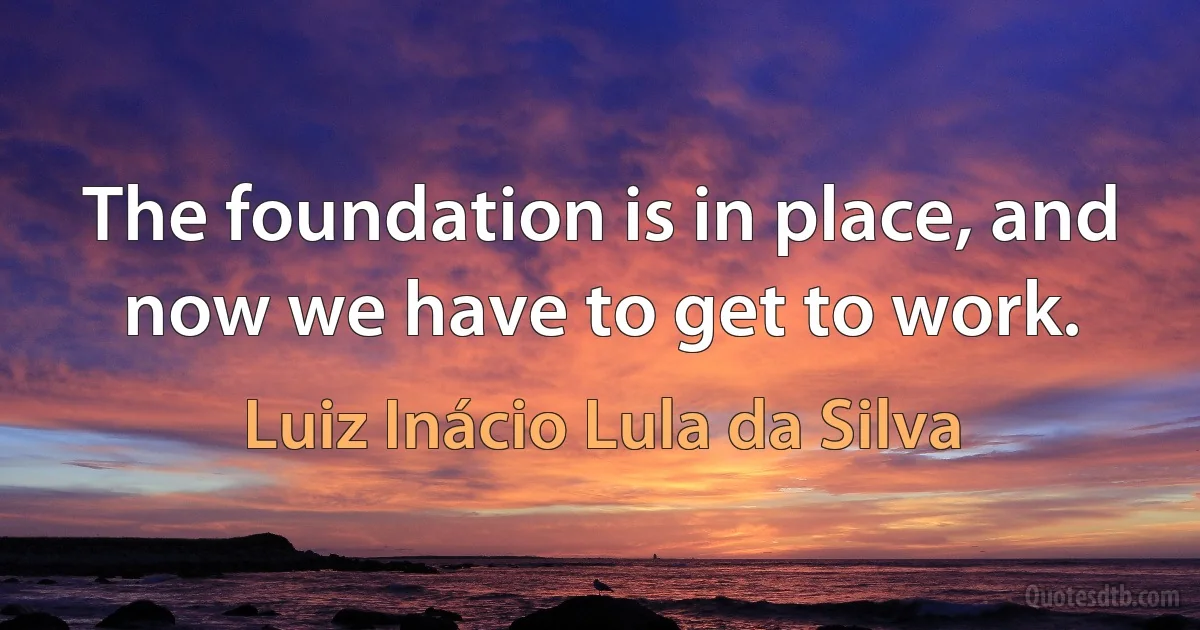 The foundation is in place, and now we have to get to work.

Luiz Inácio Lula da Silva

Quotesdtb.com